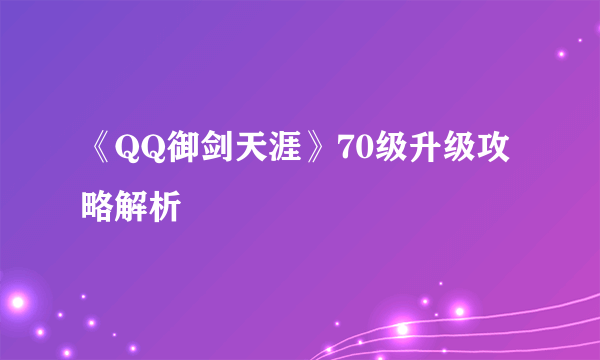 《QQ御剑天涯》70级升级攻略解析